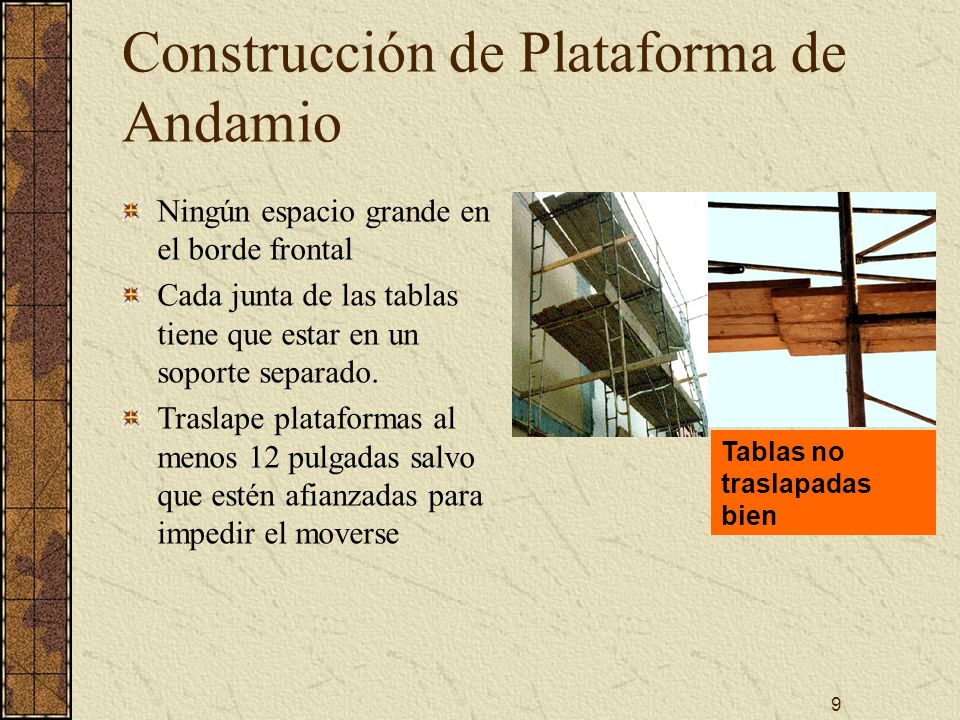 Construcción de Plataforma de Andamio

Ningún espacio grande en el borde frontal

Cada junta de las tablas tiene que estar en un soporte separado.

Traslape plataformas al menos 12 pulgadas salvo que estén afianzadas para impedir el moverse

Tablas no traslapadas bien

9